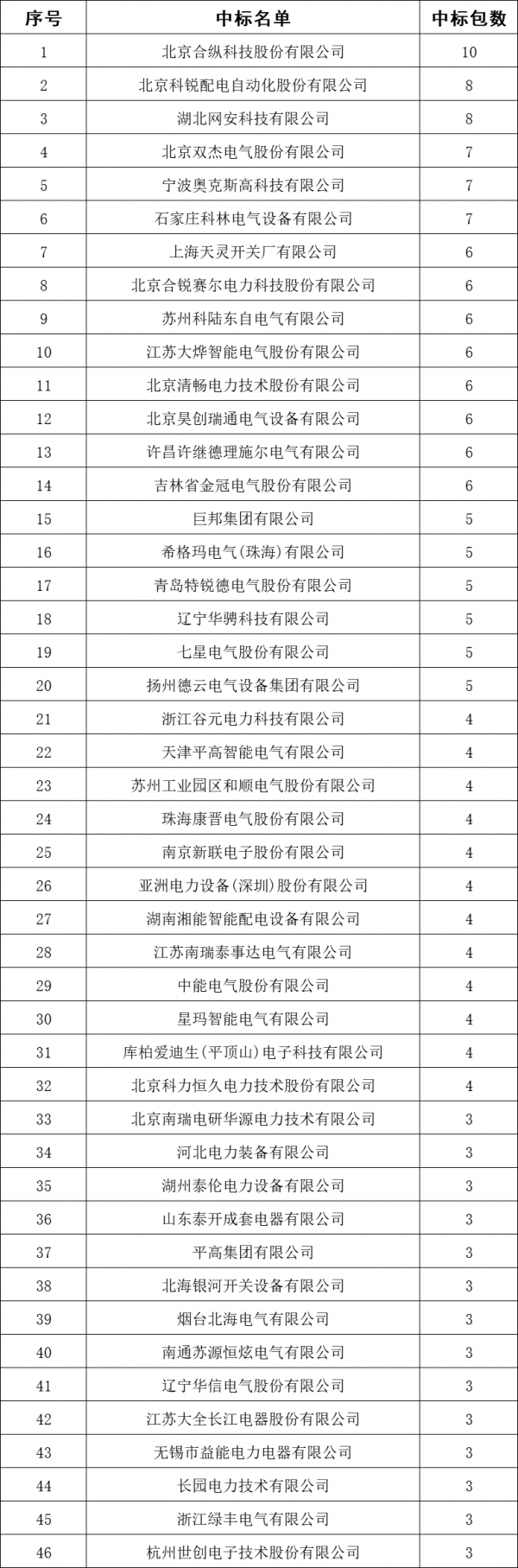 | 序号 | 中标名单 | 中标包数 |
|---|---|---|
| 1 | 北京合纵科技股份有限公司 | 10 |
| 2 | 北京科锐配电自动化股份有限公司 | 8 |
| 3 | 湖北网安科技有限公司 | 8 |
| 4 | 北京双杰电气股份有限公司 | 7 |
| 5 | 宁波奥克斯高科技有限公司 | 7 |
| 6 | 石家庄科林电气设备有限公司 | 7 |
| 7 | 上海天灵开关厂有限公司 | 6 |
| 8 | 北京合锐赛尔电力科技股份有限公司 | 6 |
| 9 | 苏州科陆东自电气有限公司 | 6 |
| 10 | 江苏大烨智能电气股份有限公司 | 6 |
| 11 | 北京清畅电力技术股份有限公司 | 6 |
| 12 | 北京昊创瑞通电气设备有限公司 | 6 |
| 13 | 许昌许继德理施尔电气有限公司 | 6 |
| 14 | 吉林省金冠电气股份有限公司 | 6 |
| 15 | 巨邦集团有限公司 | 5 |
| 16 | 希格玛电气(珠海)有限公司 | 5 |
| 17 | 青岛特锐德电气股份有限公司 | 5 |
| 18 | 辽宁华骋科技有限公司 | 5 |
| 19 | 七星电气股份有限公司 | 5 |
| 20 | 扬州德云电气设备集团有限公司 | 5 |
| 21 | 浙江谷元电力科技有限公司 | 4 |
| 22 | 天津平高智能电气有限公司 | 4 |
| 23 | 苏州工业园区和顺电气股份有限公司 | 4 |
| 24 | 珠海康晋电气股份有限公司 | 4 |
| 25 | 南京新联电子股份有限公司 | 4 |
| 26 | 亚洲电力设备(深圳)股份有限公司 | 4 |
| 27 | 湖南湘能智能配电设备有限公司 | 4 |
| 28 | 江苏南瑞泰事达电气有限公司 | 4 |
| 29 | 中能电气股份有限公司 | 4 |
| 30 | 星玛智能电气有限公司 | 4 |
| 31 | 库柏爱迪生(平顶山)电子科技有限公司 | 4 |
| 32 | 北京科力恒久电力技术股份有限公司 | 4 |
| 33 | 北京南瑞电研华源电力技术有限公司 | 3 |
| 34 | 河北电力装备有限公司 | 3 |
| 35 | 湖州泰伦电力设备有限公司 | 3 |
| 36 | 山东泰开成套电器有限公司 | 3 |
| 37 | 平高集团有限公司 | 3 |
| 38 | 北海银河开关设备有限公司 | 3 |
| 39 | 烟台北海电气有限公司 | 3 |
| 40 | 南通苏源恒炫电气有限公司 | 3 |
| 41 | 辽宁华信电气股份有限公司 | 3 |
| 42 | 江苏大全长江电器股份有限公司 | 3 |
| 43 | 无锡市益能电力电器有限公司 | 3 |
| 44 | 长园电力技术有限公司 | 3 |
| 45 | 浙江绿丰电气有限公司 | 3 |
| 46 | 杭州世创电子技术股份有限公司 | 3 |